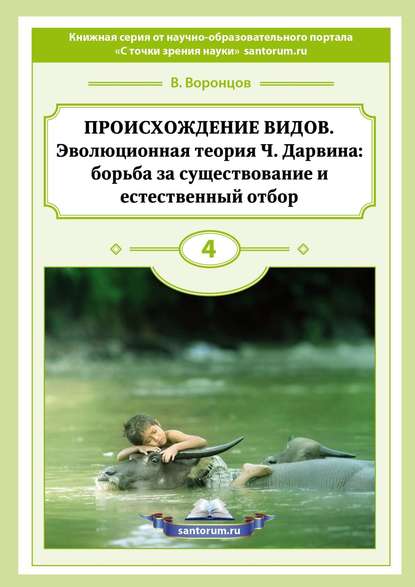 Книжная серия от научно-образовательного портала «С точки зрения науки» santorum.ru

В. Воронцов

ПРОИСХОЖДЕНИЕ ВИДОВ.
Эволюционная теория Ч. Дарвина: борьба за существование и естественный отбор

4

santorum.ru